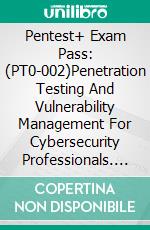 unilibro

Pentest+ Exam Pass: (PT0-002)Penetration Testing And Vulnerability Management For Cybersecurity Professionals....

COPERTINA NON DISPONIBILE